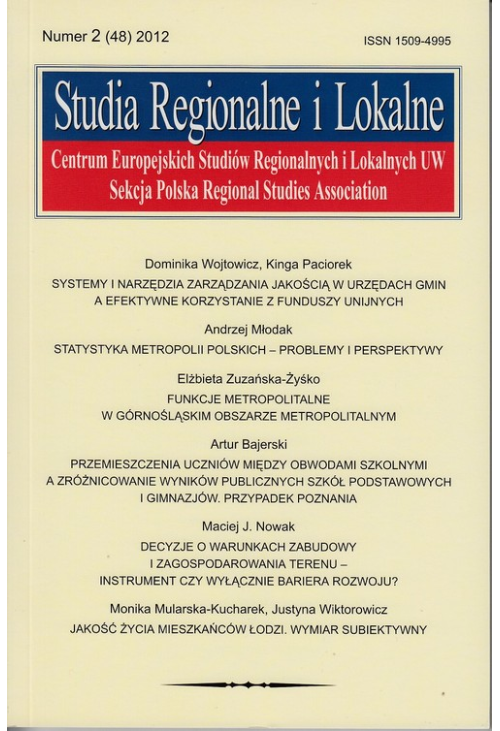 Numer 2 (48) 2012

ISSN 1509-4995

Studia Regionalne i Lokalne

Centrum Europejskich Studiów Regionalnych i Lokalnych UW
Sekcja Polska Regional Studies Association

Dominika Wojtowicz, Kinga Paciorek
SYSTEMY I NARZĘDZIA ZARZĄDZANIA JAKOŚCIĄ W URZĘDACH GMIN A EFEKTYWNE KORZYSTANIE Z FUNDUSZY UNIJNYCH

Andrzej Młodak
STATYSTYKA METROPOLII POLSKICH – PROBLEMY I PERSPEKTYWY

Elżbieta Zuzańska-Żyśko
FUNKCJE METROPOLITALNE W GÓRNOŚLĄSKIM OBSZARZE METROPOLITALNYM

Artur Bajerski
PRZEMIESZCZENIA UCZNIÓW MIĘDZY OBWODAMI SZKOLNYMI A ZRÓŻNICOWANIE WYNIKÓW PUBLICZNYCH SZKÓŁ PODSTAWOWYCH I GIMNAZJÓW. PRZYPADEK POZNANIA

Maciej J. Nowak
DECYZJE O WARUNKACH ZABUDOWY I ZAGOSPODAROWANIA TERENU – INSTRUMENT CZY WYŁĄCZNIE BARIERA ROZWOJU?

Monika Mularska-Kucharek, Justyna Wiktorowicz
JAKOŚĆ ŻYCIA MIESZKAŃCÓW ŁODZI. WYMIAR SUBIEKTYWNY